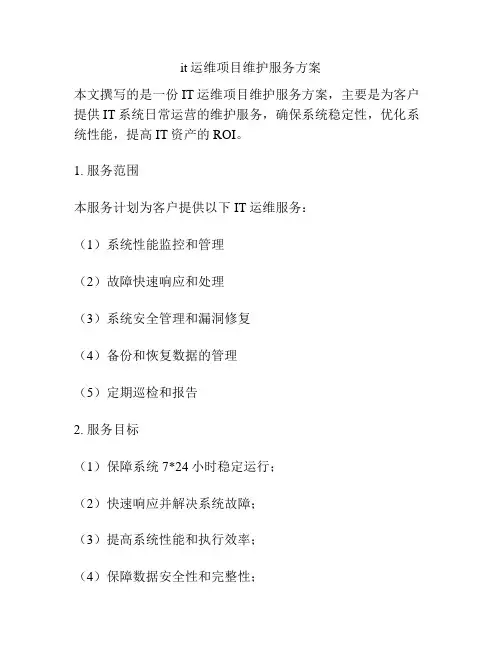 it 运维项目维护服务方案

本文撰写的是一份 IT 运维项目维护服务方案，主要是为客户提供 IT 系统日常运营的维护服务，确保系统稳定性，优化系统性能，提高 IT 资产的 ROI。

1. 服务范围

本服务计划为客户提供以下 IT 运维服务：

（1）系统性能监控和管理

（2）故障快速响应和处理

（3）系统安全管理和漏洞修复

（4）备份和恢复数据的管理

（5）定期巡检和报告

2. 服务目标

（1）保障系统 7*24 小时稳定运行；

（2）快速响应并解决系统故障；

（3）提高系统性能和执行效率；

（4）保障数据安全性和完整性；